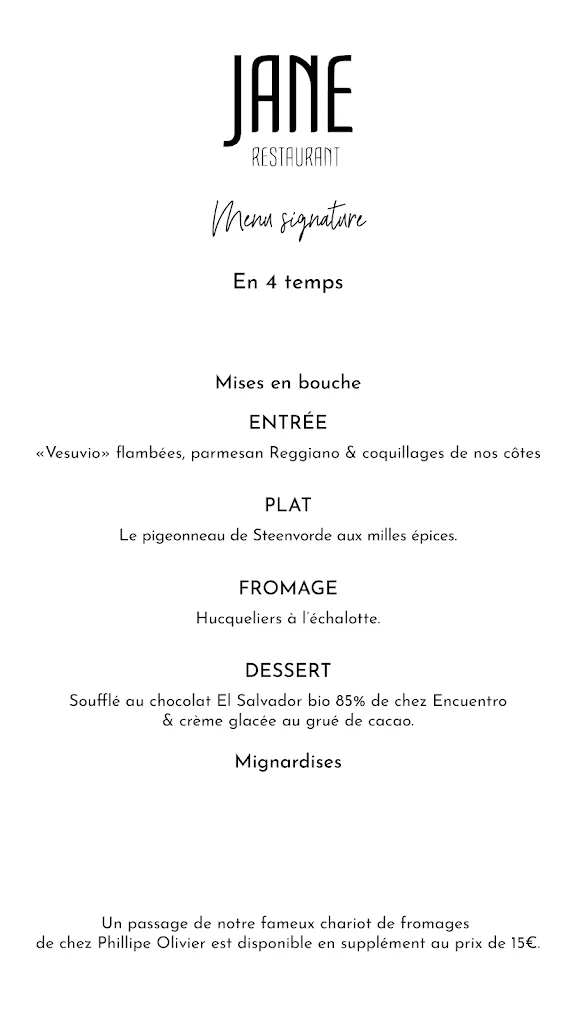 JANE
RESTAURANT

Menu signature

En 4 temps

Mises en bouche

ENTRÉE

«Vesuvio» flambées, parmesan Reggiano & coquillages de nos côtes

PLAT

Le pigeonneau de Steenvorde aux milles épices.

FROMAGE

Hucqueliers à l'échalotte.

DESSERT

Soufflé au chocolat El Salvador bio 85% de chez Encuentro & crème glacée au grué de cacao.

Mignardises

Un passage de notre fameux chariot de fromages de chez Phillipe Olivier est disponible en supplément au prix de 15€.